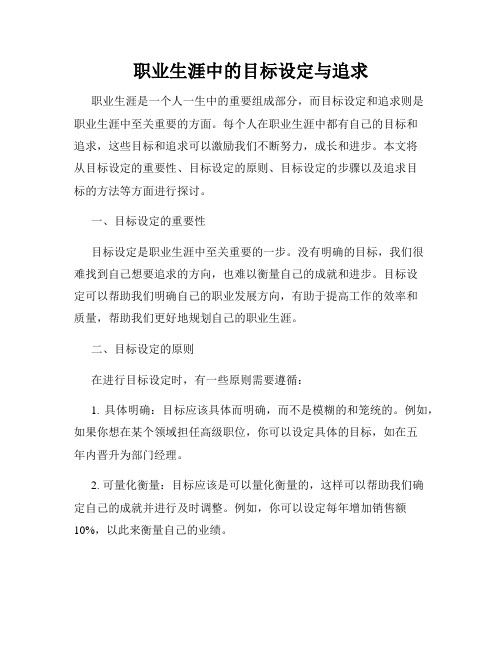 职业生涯中的目标设定与追求

职业生涯是一个人一生中的重要组成部分，而目标设定和追求则是职业生涯中至关重要的方面。每个人在职业生涯中都有自己的目标和追求，这些目标和追求可以激励我们不断努力，成长和进步。本文将从目标设定的重要性、目标设定的原则、目标设定的步骤以及追求目标的方法等方面进行探讨。

一、目标设定的重要性

目标设定是职业生涯中至关重要的一步。没有明确的目标，我们很难找到自己想要追求的方向，也难以衡量自己的成就和进步。目标设定可以帮助我们明确自己的职业发展方向，有助于提高工作的效率和质量，帮助我们更好地规划自己的职业生涯。

二、目标设定的原则

在进行目标设定时，有一些原则需要遵循：

1. 具体明确：目标应该具体而明确，而不是模糊的和笼统的。例如，如果你想在某个领域担任高级职位，你可以设定具体的目标，如在五年内晋升为部门经理。

2. 可量化衡量：目标应该是可以量化衡量的，这样可以帮助我们确定自己的成就并进行及时调整。例如，你可以设定每年增加销售额10%，以此来衡量自己的业绩。